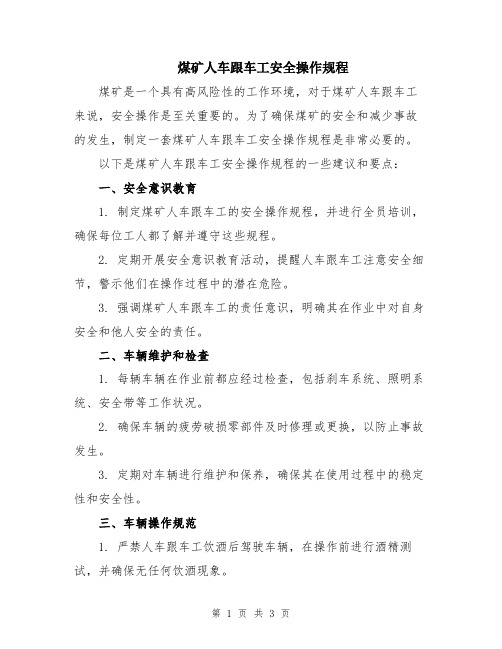 煤矿人车跟车工安全操作规程

煤矿是一个具有高风险性的工作环境，对于煤矿人车跟车工来说，安全操作是至关重要的。为了确保煤矿的安全和减少事故的发生，制定一套煤矿人车跟车工安全操作规程是非常必要的。

以下是煤矿人车跟车工安全操作规程的一些建议和要点：

一、安全意识教育

1. 制定煤矿人车跟车工的安全操作规程，并进行全员培训，确保每位工人都了解并遵守这些规程。

2. 定期开展安全意识教育活动，提醒人车跟车工注意安全细节，警示他们在操作过程中的潜在危险。

3. 强调煤矿人车跟车工的责任意识，明确其在作业中对自身安全和他人安全的责任。

二、车辆维护和检查

1. 每辆车辆在作业前都应经过检查，包括刹车系统、照明系统、安全带等工作状况。

2. 确保车辆的疲劳破损零部件及时修理或更换，以防止事故发生。

3. 定期对车辆进行维护和保养，确保其在使用过程中的稳定性和安全性。

三、车辆操作规范

1. 严禁人车跟车工饮酒后驾驶车辆，在操作前进行酒精测试，并确保无任何饮酒现象。

第 1 页 共 3 页